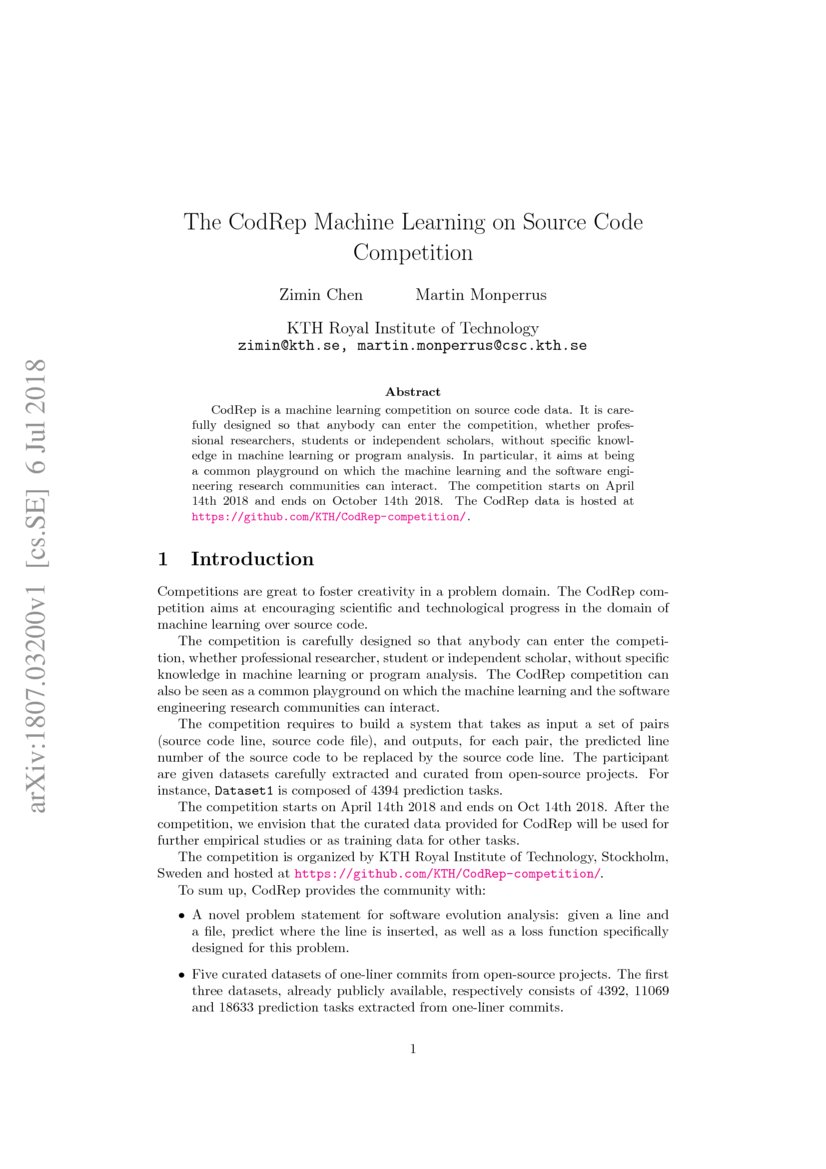 arXiv:1807.03200v1 [cs.SE] 6 Jul 2018

The CodRep Machine Learning on Source Code Competition

Zimin Chen Martin Monperrus

KTH Royal Institute of Technology
zimin@kth.se, martin.monperrus@csc.kth.se

Abstract

CodRep is a machine learning competition on source code data. It is carefully designed so that anybody can enter the competition, whether professional researchers, students or independent scholars, without specific knowledge in machine learning or program analysis. In particular, it aims at being a common playground on which the machine learning and the software engineering research communities can interact. The competition starts on April 14th 2018 and ends on October 14th 2018. The CodRep data is hosted at https://github.com/KTH/CodRep-competition/.

1 Introduction

Competitions are great to foster creativity in a problem domain. The CodRep competition aims at encouraging scientific and technological progress in the domain of machine learning over source code.

The competition is carefully designed so that anybody can enter the competition, whether professional researcher, student or independent scholar, without specific knowledge in machine learning or program analysis. The CodRep competition can also be seen as a common playground on which the machine learning and the software engineering research communities can interact.

The competition requires to build a system that takes as input a set of pairs (source code line, source code file), and outputs, for each pair, the predicted line number of the source code to be replaced by the source code line. The participant are given datasets carefully extracted and curated from open-source projects. For instance, Dataset1 is composed of 4394 prediction tasks.

The competition starts on April 14th 2018 and ends on Oct 14th 2018. After the competition, we envision that the curated data provided for CodRep will be used for further empirical studies or as training data for other tasks.

The competition is organized by KTH Royal Institute of Technology, Stockholm, Sweden and hosted at https://github.com/KTH/CodRep-competition/.

To sum up, CodRep provides the community with:

• A novel problem statement for software evolution analysis: given a line and a file, predict where the line is inserted, as well as a loss function specifically designed for this problem.

• Five curated datasets of one-liner commits from open-source projects. The first three datasets, already publicly available, respectively consists of 4392, 11069 and 18633 prediction tasks extracted from one-liner commits.

1